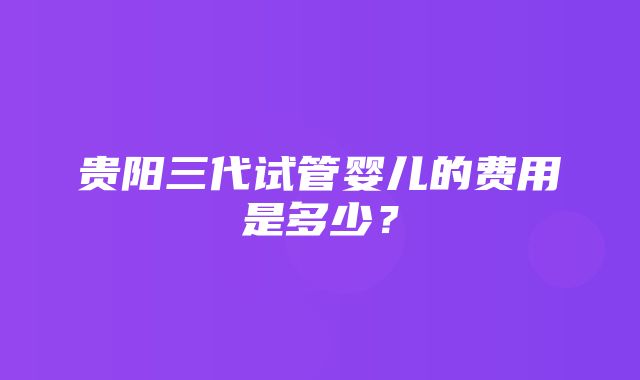 贵阳三代试管婴儿的费用是多少？